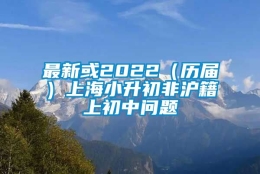 最新或2022（历届）上海小升初非沪籍上初中问题